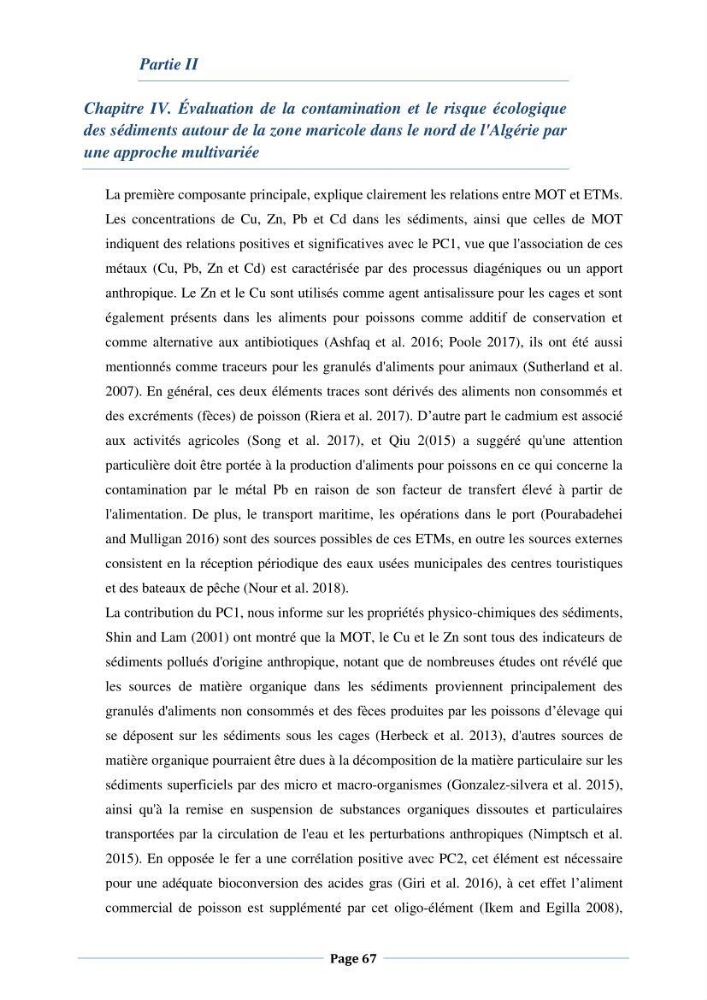 Partie II

Chapitre IV. Évaluation de la contamination et le risque écologique des sédiments autour de la zone maricole dans le nord de l'Algérie par une approche multivariée

La première composante principale, explique clairement les relations entre MOT et ETMs. Les concentrations de Cu, Zn, Pb et Cd dans les sédiments, ainsi que celles de MOT indiquent des relations positives et significatives avec le PC1, vue que l'association de ces métaux (Cu, Pb, Zn et Cd) est caractérisée par des processus diagéniques ou un apport anthropique. Le Zn et le Cu sont utilisés comme agent antisalissure pour les cages et sont également présents dans les aliments pour poissons comme additif de conservation et comme alternative aux antibiotiques (Ashfaq et al. 2016; Poole 2017), ils ont été aussi mentionnés comme traceurs pour les granulés d'aliments pour animaux (Sutherland et al. 2007). En général, ces deux éléments traces sont dérivés des aliments non consommés et des excréments (fèces) de poisson (Riera et al. 2017). D'autre part le cadmium est associé aux activités agricoles (Song et al. 2017), et Qiu 2(015) a suggéré qu'une attention particulière doit être portée à la production d'aliments pour poissons en ce qui concerne la contamination par le métal Pb en raison de son facteur de transfert élevé à partir de l'alimentation. De plus, le transport maritime, les opérations dans le port (Pourabadehei and Mulligan 2016) sont des sources possibles de ces ETMs, en outre les sources externes consistent en la réception périodique des eaux usées municipales des centres touristiques et des bateaux de pêche (Nour et al. 2018).

La contribution du PC1, nous informe sur les propriétés physico-chimiques des sédiments, Shin and Lam (2001) ont montré que la MOT, le Cu et le Zn sont tous des indicateurs de sédiments pollués d'origine anthropique, notant que de nombreuses études ont révélé que les sources de matière organique dans les sédiments proviennent principalement des granulés d'aliments non consommés et des fèces produites par les poissons d'élevage qui se déposent sur les sédiments sous les cages (Herbeck et al. 2013), d'autres sources de matière organique pourraient être dues à la décomposition de la matière particulaire sur les sédiments superficiels par des micro et macro-organismes (Gonzalez-silvera et al. 2015), ainsi qu'à la remise en suspension de substances organiques dissoutes et particulaires transportées par la circulation de l'eau et les perturbations anthropiques (Nimptsch et al. 2015). En opposée le fer a une corrélation positive avec PC2, cet élément est nécessaire pour une adéquate bioconversion des acides gras (Giri et al. 2016), à cet effet l'aliment commercial de poisson est supplémenté par cet oligo-élément (Ikem and Egilla 2008),

Page 67